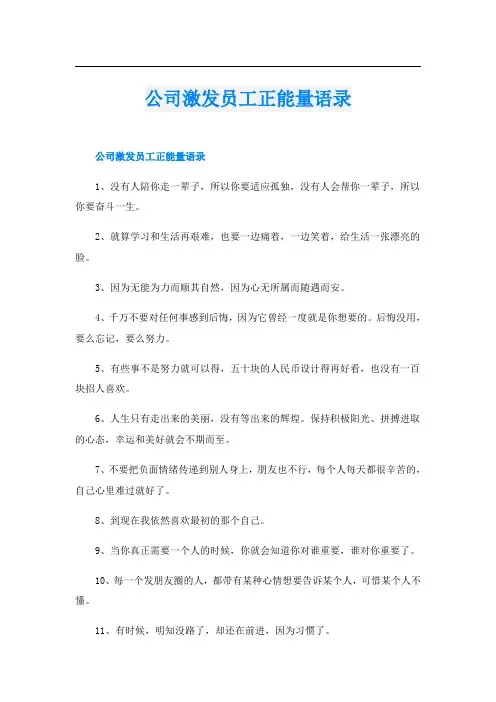 公司激发员工正能量语录

公司激发员工正能量语录

1、没有人陪你走一辈子，所以你要适应孤独，没有人会帮你一辈子，所以你要奋斗一生。

2、就算学习和生活再艰难，也要一边痛着，一边笑着，给生活一张漂亮的脸。

3、因为无能为力而顺其自然，因为心无所属而随遇而安。

4、千万不要对任何事感到后悔，因为它曾经一度就是你想要的。后悔没用，要么忘记，要么努力。

5、有些事不是努力就可以得，五十块的人民币设计得再好看，也没有一百块招人喜欢。

6、人生只有走出来的美丽，没有等出来的辉煌。保持积极阳光、拼搏进取的心态，幸运和美好就会不期而至。

7、不要把负面情绪传递到别人身上，朋友也不行，每个人每天都很辛苦的，自己心里难过就好了。

8、到现在我依然喜欢最初的那个自己。

9、当你真正需要一个人的时候，你就会知道你对谁重要，谁对你重要了。

10、每一个发朋友圈的人，都带有某种心情想要告诉某个人，可惜某个人不懂。

11、有时候，明知没路了，却还在前进，因为习惯了。